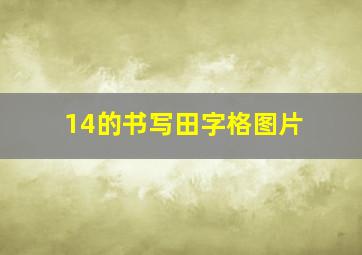 14的书写田字格图片